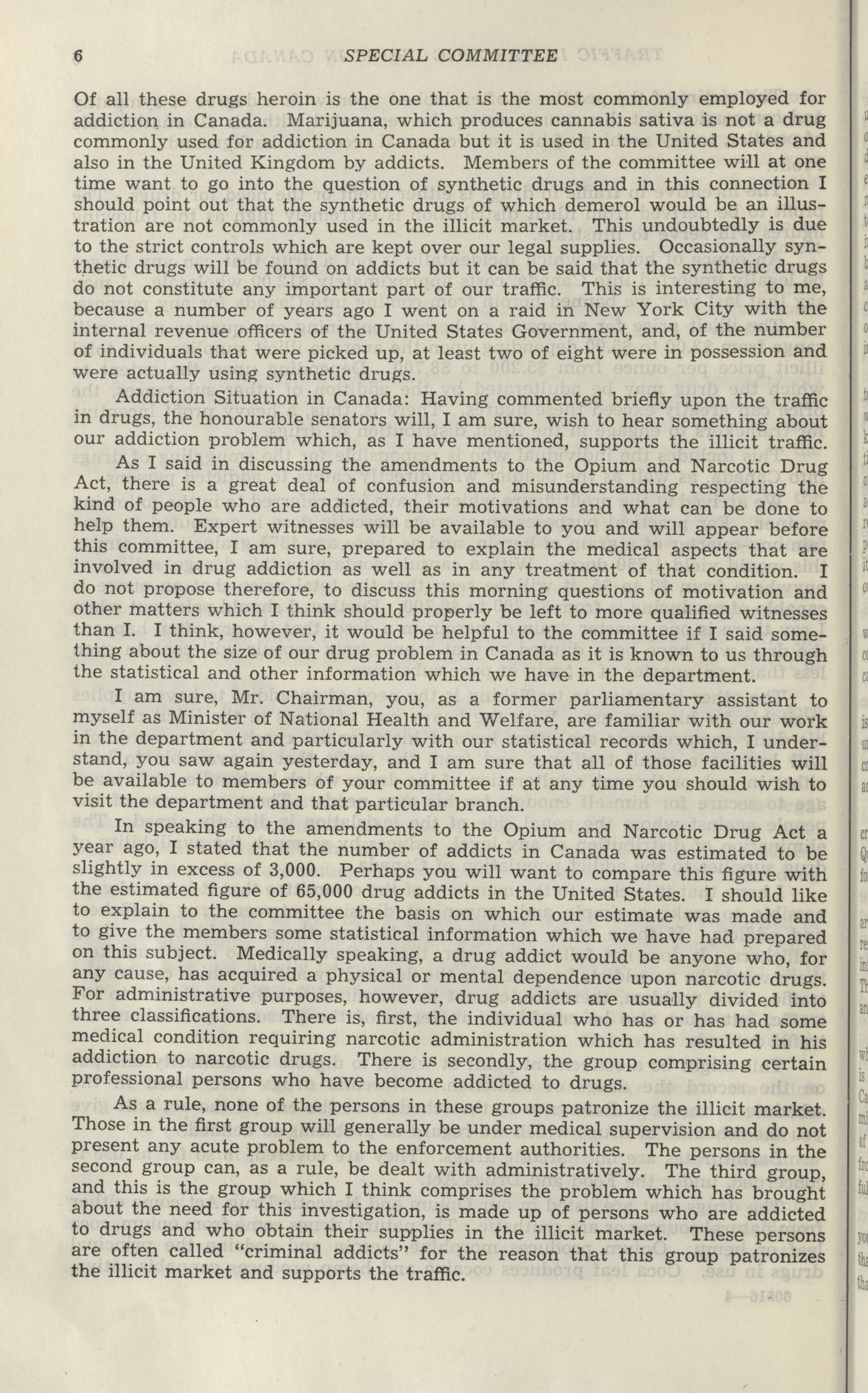 6 SPECIAL COMMITTEE

Of all these drugs heroin is the one that is the most commonly employed for addiction in Canada. Marijuana, which produces cannabis sativa is not a drug commonly used for addiction in Canada but it is used in the United States and also in the United Kingdom by addicts. Members of the committee will at one time want to go into the question of synthetic drugs and in this connection I should point out that the synthetic drugs of which demerol would be an illustration are not commonly used in the illicit market. This undoubtedly is due to the strict controls which are kept over our legal supplies. Occasionally synthetic drugs will be found on addicts but it can be said that the synthetic drugs do not constitute any important part of our traffic. This is interesting to me, because a number of years ago I went on a raid in New York City with the internal revenue officers of the United States Government, and, of the number of individuals that were picked up, at least two of eight were in possession and were actually using synthetic drugs.

Addiction Situation in Canada: Having commented briefly upon the traffic in drugs, the honourable senators will, I am sure, wish to hear something about our addiction problem which, as I have mentioned, supports the illicit traffic.

As I said in discussing the amendments to the Opium and Narcotic Drug Act, there is a great deal of confusion and misunderstanding respecting the kind of people who are addicted, their motivations and what can be done to help them. Expert witnesses will be available to you and will appear before this committee, I am sure, prepared to explain the medical aspects that are involved in drug addiction as well as in any treatment of that condition. I do not propose therefore, to discuss this morning questions of motivation and other matters which I think should properly be left to more qualified witnesses than I. I think, however, it would be helpful to the committee if I said something about the size of our drug problem in Canada as it is known to us through the statistical and other information which we have in the department.

I am sure, Mr. Chairman, you, as a former parliamentary assistant to myself as Minister of National Health and Welfare, are familiar with our work in the department and particularly with our statistical records which, I understand, you saw again yesterday, and I am sure that all of those facilities will be available to members of your committee if at any time you should wish to visit the department and that particular branch.

In speaking to the amendments to the Opium and Narcotic Drug Act a year ago, I stated that the number of addicts in Canada was estimated to be slightly in excess of 3,000. Perhaps you will want to compare this figure with the estimated figure of 65,000 drug addicts in the United States. I should like to explain to the committee the basis on which our estimate was made and to give the members some statistical information which we have had prepared on this subject. Medically speaking, a drug addict would be anyone who, for any cause, has acquired a physical or mental dependence upon narcotic drugs. For administrative purposes, however, drug addicts are usually divided into three classifications. There is, first, the individual who has or has had some medical condition requiring narcotic administration which has resulted in his addiction to narcotic drugs. There is secondly, the group comprising certain professional persons who have become addicted to drugs.

As a rule, none of the persons in these groups patronize the illicit market. Those in the first group will generally be under medical supervision and do not present any acute problem to the enforcement authorities. The persons in the second group can, as a rule, be dealt with administratively. The third group, and this is the group which I think comprises the problem which has brought about the need for this investigation, is made up of persons who are addicted to drugs and who obtain their supplies in the illicit market. These persons are often called "criminal addicts" for the reason that this group patronizes the illicit market and supports the traffic.